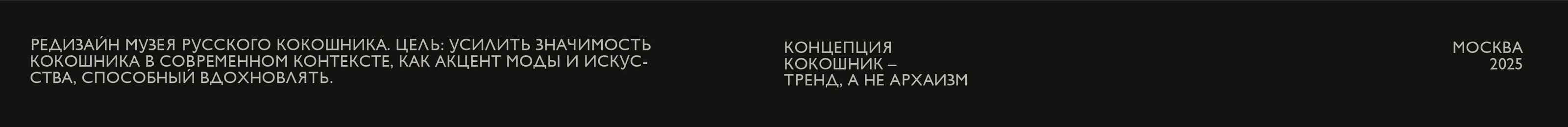 РЕДИЗАЙН МУЗЕЯ РУССКОГО КОКОШНИКА. ЦЕЛЬ: УСИЛИТЬ ЗНАЧИМОСТЬ КОКОШНИКА В СОВРЕМЕННОМ КОНТЕКСТЕ, КАК АКЦЕНТ МОДЫ И ИСКУССТВА, СПОСОБНЫЙ ВДОХНОВЛЯТЬ.

КОНЦЕПЦИЯ
КОКОШНИК –
ТРЕНД, А НЕ АРХАИЗМ

МОСКВА
2025